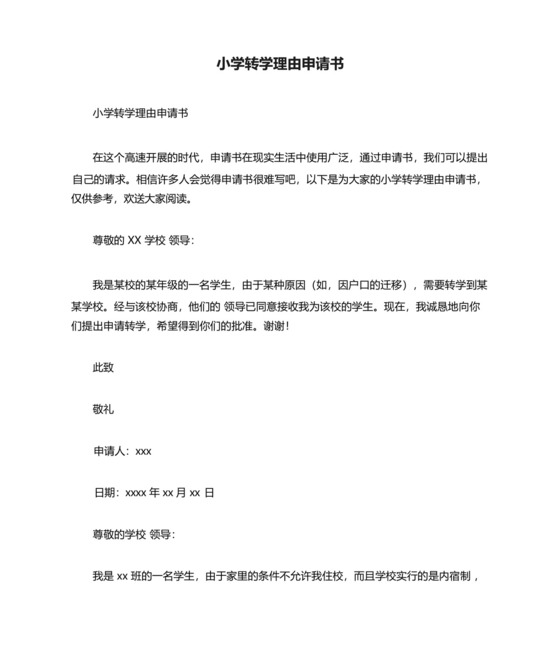 小学转学理由申请书

小学转学理由申请书

在这个高速开展的时代，申请书在现实生活中使用广泛，通过申请书，我们可以提出自己的请求。相信许多人会觉得申请书很难写吧，以下是为大家的小学转学理由申请书，仅供参考，欢送大家阅读。

尊敬的 XX 学校 领导：

我是某校的某年级的一名学生，由于某种原因（如，因户口的迁移），需要转学到某某学校。经与该校协商，他们的 领导已同意接收我为该校的学生。现在，我诚恳地向你们提出申请转学，希望得到你们的批准。谢谢！

此致

敬礼

申请人：xxx

日期：xxxx 年 xx 月 xx 日

尊敬的学校 领导：

我是 xx 班的一名学生，由于家里的条件不允许我住校，而且学校实行的是内宿制，